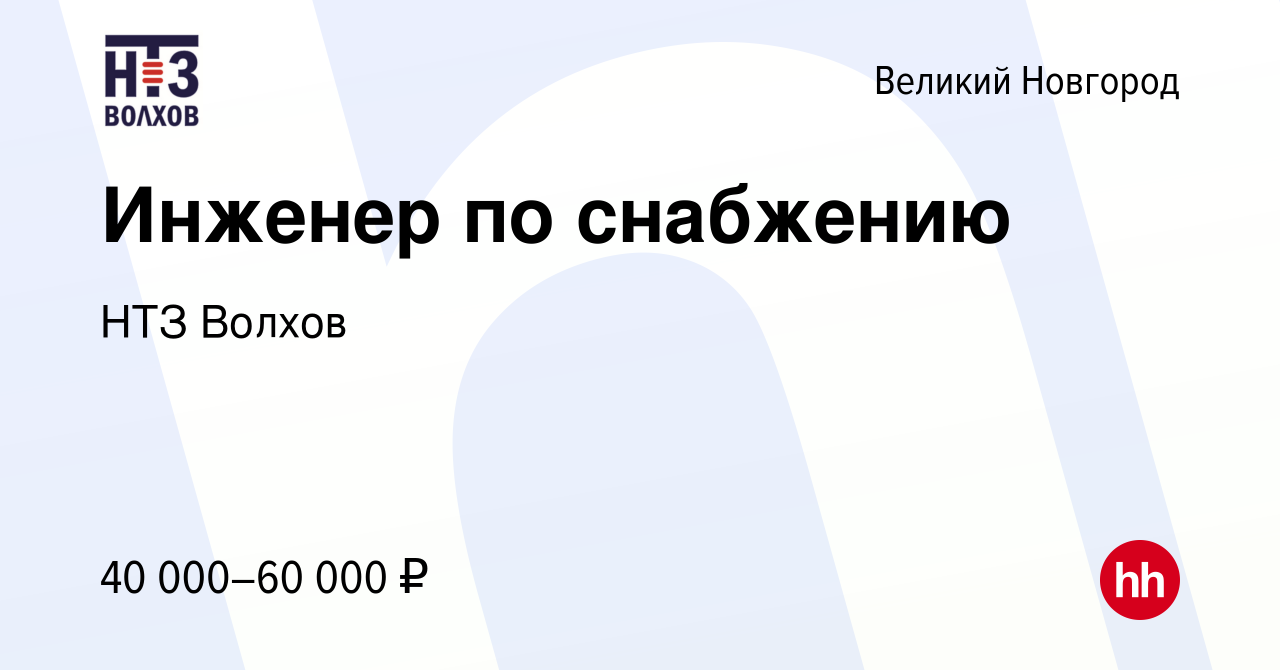 НТЗ
ВОЛХОВ

Великий Новгород

Инженер по снабжению

НТЗ Волхов

40 000–60 000 ₽

hh